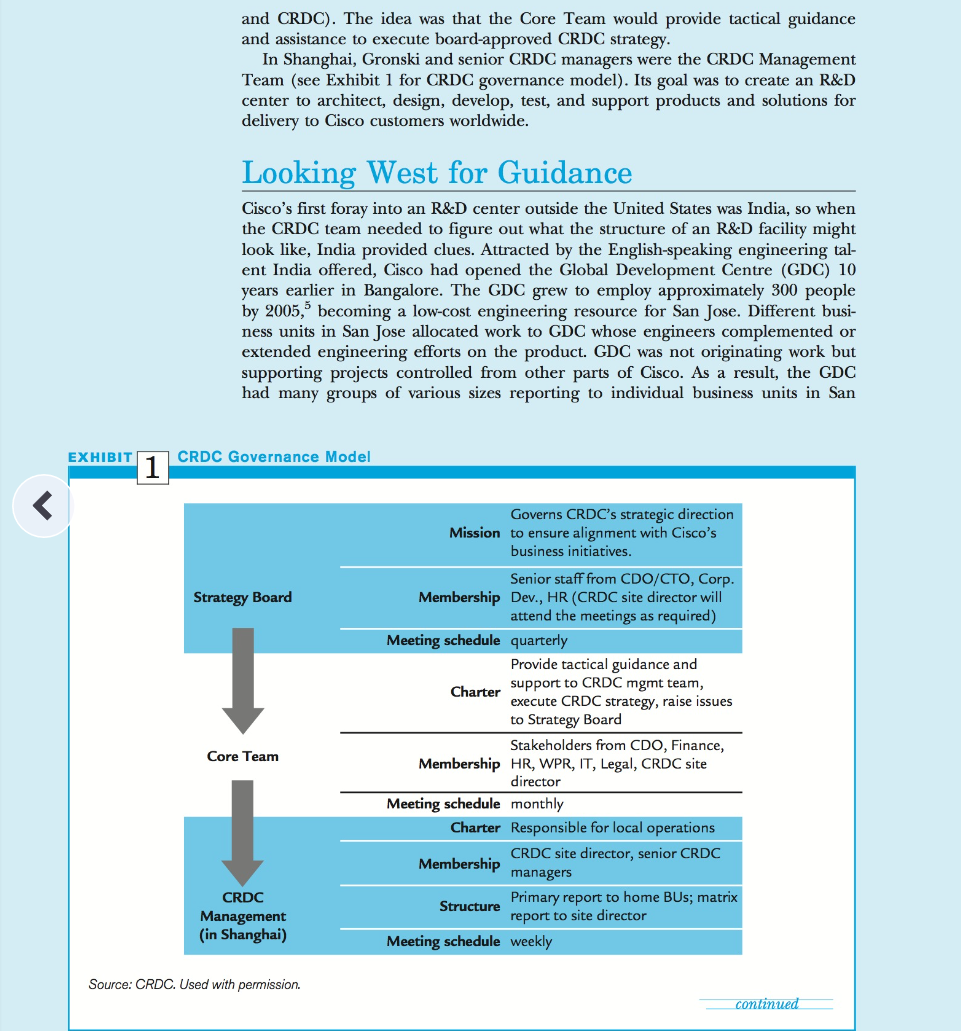 and CRDC). The idea was that the Core Team would provide tactical guidance and assistance to execute board-approved CRDC strategy.

In Shanghai, Gronski and senior CRDC managers were the CRDC Management Team (see Exhibit 1 for CRDC governance model). Its goal was to create an R&D center to architect, design, develop, test, and support products and solutions for delivery to Cisco customers worldwide.

Looking West for Guidance

Cisco's first foray into an R&D center outside the United States was India, so when the CRDC team needed to figure out what the structure of an R&D facility might look like, India provided clues. Attracted by the English-speaking engineering talent India offered, Cisco had opened the Global Development Centre (GDC) 10 years earlier in Bangalore. The GDC grew to employ approximately 300 people by 2005,$^5$ becoming a low-cost engineering resource for San Jose. Different business units in San Jose allocated work to GDC whose engineers complemented or extended engineering efforts on the product. GDC was not originating work but supporting projects controlled from other parts of Cisco. As a result, the GDC had many groups of various sizes reporting to individual business units in San

EXHIBIT 1 CRDC Governance Model

| | | |
|---|---|---|
| Strategy Board | Mission | Governs CRDC's strategic direction to ensure alignment with Cisco's business initiatives. |
| | Membership | Senior staff from CDO/CTO, Corp. Dev., HR (CRDC site director will attend the meetings as required) |
| | Meeting schedule | quarterly |
| Core Team | Charter | Provide tactical guidance and support to CRDC mgmt team, execute CRDC strategy, raise issues to Strategy Board |
| | Membership | Stakeholders from CDO, Finance, HR, WPR, IT, Legal, CRDC site director |
| | Meeting schedule | monthly |
| CRDC Management (in Shanghai) | Charter | Responsible for local operations |
| | Membership | CRDC site director, senior CRDC managers |
| | Structure | Primary report to home BUs; matrix report to site director |
| | Meeting schedule | weekly |

Source: CRDC. Used with permission.

continued